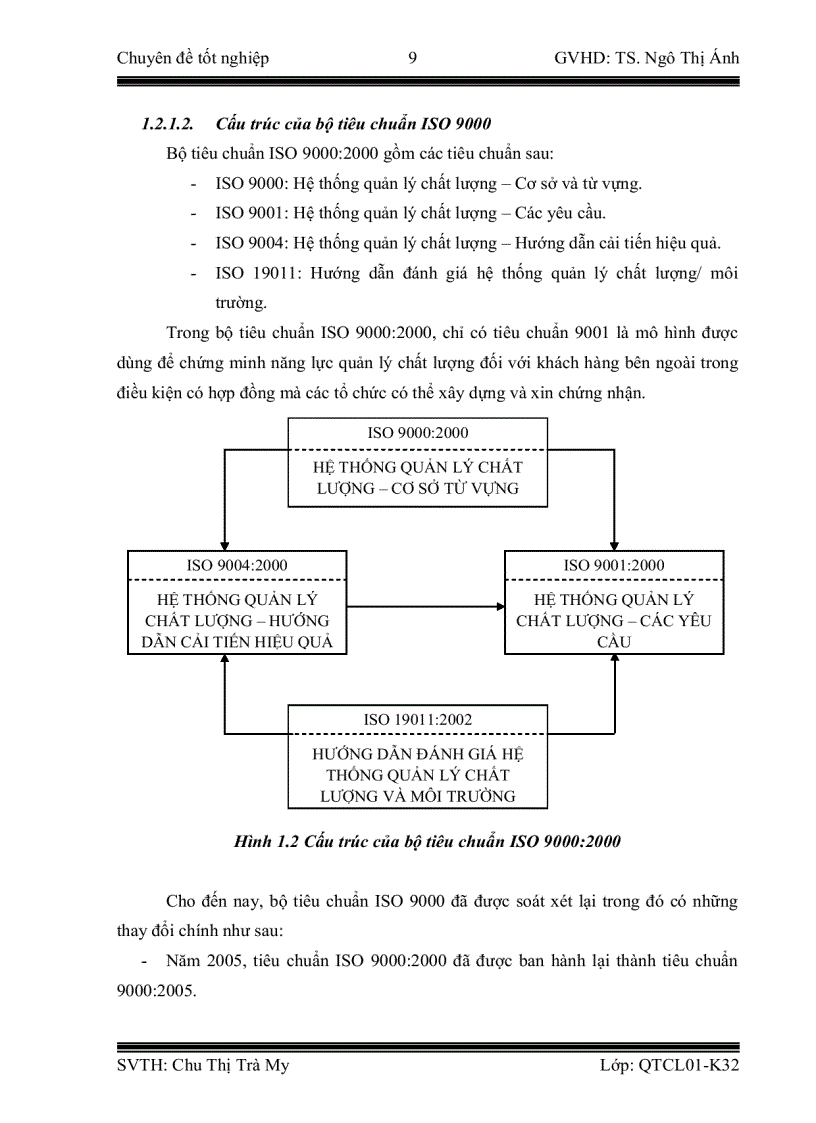 Chuyên đề tốt nghiệp 9 GVHD: TS. Ngô Thị Ánh

1.2.1.2. Cấu trúc của bộ tiêu chuẩn ISO 9000

Bộ tiêu chuẩn ISO 9000:2000 gồm các tiêu chuẩn sau:

- ISO 9000: Hệ thống quản lý chất lượng – Cơ sở và từ vựng.
- ISO 9001: Hệ thống quản lý chất lượng – Các yêu cầu.
- ISO 9004: Hệ thống quản lý chất lượng – Hướng dẫn cải tiến hiệu quả.
- ISO 19011: Hướng dẫn đánh giá hệ thống quản lý chất lượng/ môi trường.

Trong bộ tiêu chuẩn ISO 9000:2000, chỉ có tiêu chuẩn 9001 là mô hình được dùng để chứng minh năng lực quản lý chất lượng đối với khách hàng bên ngoài trong điều kiện có hợp đồng mà các tổ chức có thể xây dựng và xin chứng nhận.

ISO 9000:2000
HỆ THỐNG QUẢN LÝ CHẤT LƯỢNG – CƠ SỞ TỪ VỰNG

ISO 9004:2000
HỆ THỐNG QUẢN LÝ CHẤT LƯỢNG – HƯỚNG DẪN CẢI TIẾN HIỆU QUẢ

ISO 9001:2000
HỆ THỐNG QUẢN LÝ CHẤT LƯỢNG – CÁC YÊU CẦU

ISO 19011:2002
HƯỚNG DẪN ĐÁNH GIÁ HỆ THỐNG QUẢN LÝ CHẤT LƯỢNG VÀ MÔI TRƯỜNG

Hình 1.2 Cấu trúc của bộ tiêu chuẩn ISO 9000:2000

Cho đến nay, bộ tiêu chuẩn ISO 9000 đã được soát xét lại trong đó có những thay đổi chính như sau:

- Năm 2005, tiêu chuẩn ISO 9000:2000 đã được ban hành lại thành tiêu chuẩn 9000:2005.

SVTH: Chu Thị Trà My Lớp: QTCL01-K32